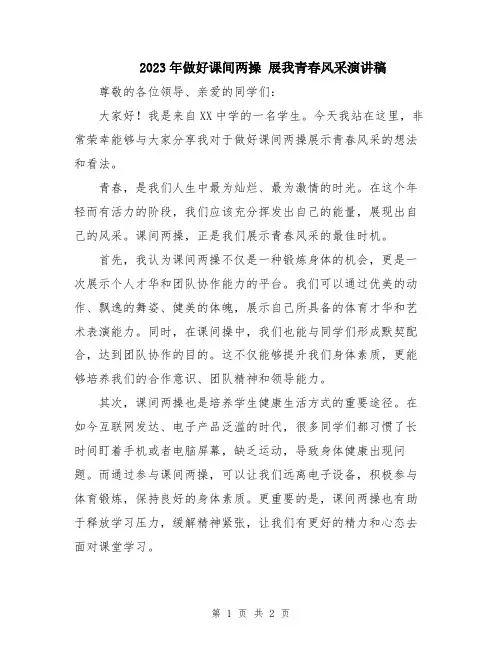 2023年做好课间两操 展我青春风采演讲稿

尊敬的各位领导、亲爱的同学们：

大家好！我是来自XX中学的一名学生。今天我站在这里，非常荣幸能够与大家分享我对于做好课间两操展示青春风采的想法和看法。

青春，是我们人生中最为灿烂、最为激情的时光。在这个年轻而有活力的阶段，我们应该充分挥发出自己的能量，展现出自己的风采。课间两操，正是我们展示青春风采的最佳时机。

首先，我认为课间两操不仅是一种锻炼身体的机会，更是一次展示个人才华和团队协作能力的平台。我们可以通过优美的动作、飘逸的舞姿、健美的体魄，展示自己所具备的体育才华和艺术表演能力。同时，在课间操中，我们也能与同学们形成默契配合，达到团队协作的目的。这不仅能够提升我们身体素质，更能够培养我们的合作意识、团队精神和领导能力。

其次，课间两操也是培养学生健康生活方式的重要途径。在如今互联网发达、电子产品泛滥的时代，很多同学们都习惯了长时间盯着手机或者电脑屏幕，缺乏运动，导致身体健康出现问题。而通过参与课间两操，可以让我们远离电子设备，积极参与体育锻炼，保持良好的身体素质。更重要的是，课间两操也有助于释放学习压力，缓解精神紧张，让我们有更好的精力和心态去面对课堂学习。

第 1 页 共 2 页